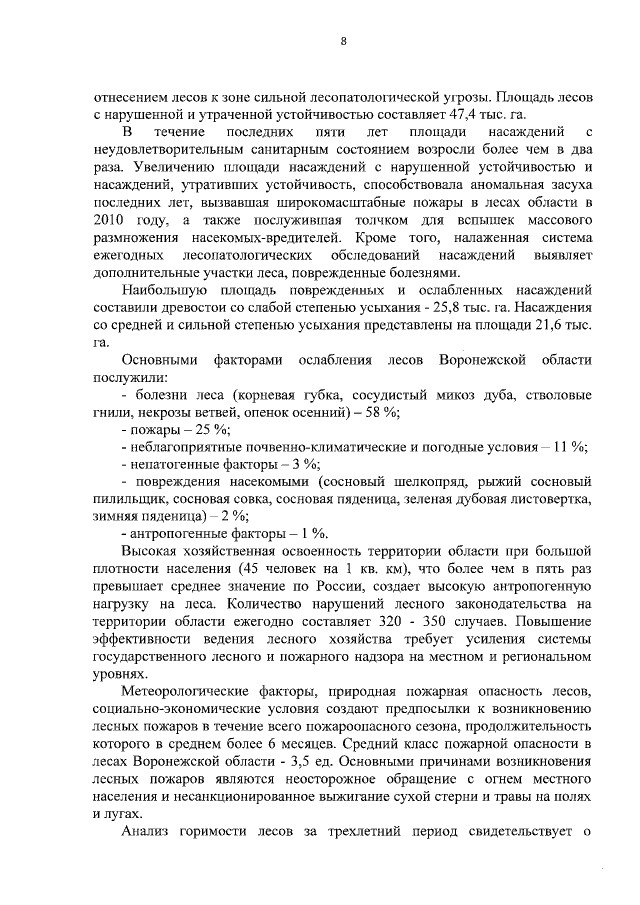 8

отнесением лесов к зоне сильной лесопатологической угрозы. Площадь лесов с нарушенной и утраченной устойчивостью составляет 47,4 тыс. га.

В течение последних пяти лет площади насаждений с неудовлетворительным санитарным состоянием возросли более чем в два раза. Увеличению площади насаждений с нарушенной устойчивостью и насаждений, утративших устойчивость, способствовала аномальная засуха последних лет, вызвавшая широкомасштабные пожары в лесах области в 2010 году, а также послужившая толчком для вспышек массового размножения насекомых-вредителей. Кроме того, налаженная система ежегодных лесопатологических обследований насаждений выявляет дополнительные участки леса, поврежденные болезнями.

Наибольшую площадь поврежденных и ослабленных насаждений составили древостои со слабой степенью усыхания - 25,8 тыс. га. Насаждения со средней и сильной степенью усыхания представлены на площади 21,6 тыс. га.

Основными факторами ослабления лесов Воронежской области послужили:

- болезни леса (корневая губка, сосудистый микоз дуба, стволовые гнили, некрозы ветвей, опенок осенний) – 58 %;

- пожары – 25 %;

- неблагоприятные почвенно-климатические и погодные условия – 11 %;

- непатогенные факторы – 3 %;

- повреждения насекомыми (сосновый шелкопряд, рыжий сосновый пилильщик, сосновая совка, сосновая пяденица, зеленая дубовая листовертка, зимняя пяденица) – 2 %;

- антропогенные факторы – 1 %.

Высокая хозяйственная освоенность территории области при большой плотности населения (45 человек на 1 кв. км), что более чем в пять раз превышает среднее значение по России, создает высокую антропогенную нагрузку на леса. Количество нарушений лесного законодательства на территории области ежегодно составляет 320 - 350 случаев. Повышение эффективности ведения лесного хозяйства требует усиления системы государственного лесного и пожарного надзора на местном и региональном уровнях.

Метеорологические факторы, природная пожарная опасность лесов, социально-экономические условия создают предпосылки к возникновению лесных пожаров в течение всего пожароопасного сезона, продолжительность которого в среднем более 6 месяцев. Средний класс пожарной опасности в лесах Воронежской области - 3,5 ед. Основными причинами возникновения лесных пожаров являются неосторожное обращение с огнем местного населения и несанкционированное выжигание сухой стерни и травы на полях и лугах.

Анализ горимости лесов за трехлетний период свидетельствует о